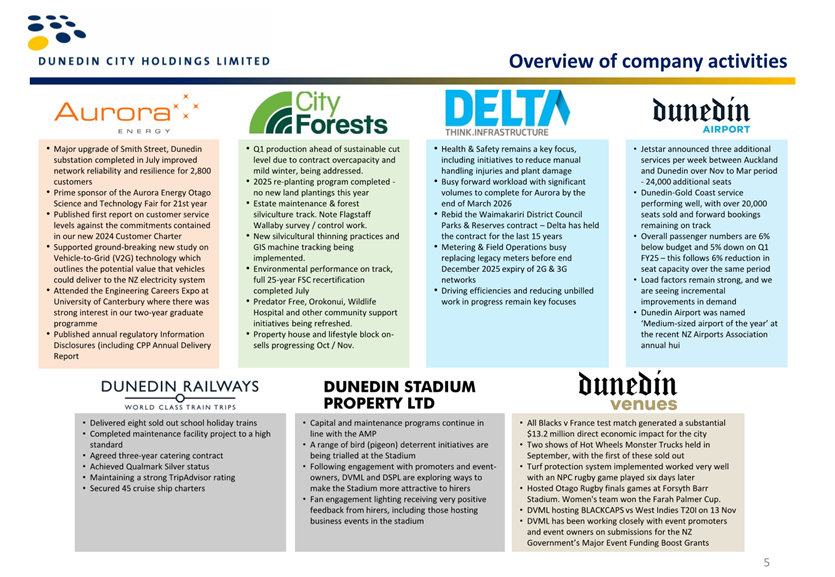 DUNEDIN CITY HOLDINGS LIMITED

Overview of company activities

Aurora ENERGY

• Major upgrade of Smith Street, Dunedin substation completed in July improved network reliability and resilience for 2,800 customers
• Prime sponsor of the Aurora Energy Otago Science and Technology Fair for 21st year
• Published first report on customer service levels against the commitments contained in our new 2024 Customer Charter
• Supported ground-breaking new study on Vehicle-to-Grid (V2G) technology which outlines the potential value that vehicles could deliver to the NZ electricity system
• Attended the Engineering Careers Expo at University of Canterbury where there was strong interest in our two-year graduate programme
• Published annual regulatory Information Disclosures (including CPP Annual Delivery Report

City Forests

• Q1 production ahead of sustainable cut level due to contract overcapacity and mild winter, being addressed.
• 2025 re-planting program completed - no new land plantings this year
• Estate maintenance & forest silviculture track. Note Flagstaff Wallaby survey / control work.
• New silvicultural thinning practices and GIS machine tracking being implemented.
• Environmental performance on track, full 25-year FSC recertification completed July
• Predator Free, Orokonui, Wildlife Hospital and other community support initiatives being refreshed.
• Property house and lifestyle block on-sells progressing Oct / Nov.

DELTA THINK.INFRASTRUCTURE

• Health & Safety remains a key focus, including initiatives to reduce manual handling injuries and plant damage
• Busy forward workload with significant volumes to complete for Aurora by the end of March 2026
• Rebid the Waimakariri District Council Parks & Reserves contract – Delta has held the contract for the last 15 years
• Metering & Field Operations busy replacing legacy meters before end December 2025 expiry of 2G & 3G networks
• Driving efficiencies and reducing unbilled work in progress remain key focuses

dunedin AIRPORT

• Jetstar announced three additional services per week between Auckland and Dunedin over Nov to Mar period - 24,000 additional seats
• Dunedin-Gold Coast service performing well, with over 20,000 seats sold and forward bookings remaining on track
• Overall passenger numbers are 6% below budget and 5% down on Q1 FY25 – this follows 6% reduction in seat capacity over the same period
• Load factors remain strong, and we are seeing incremental improvements in demand
• Dunedin Airport was named 'Medium-sized airport of the year' at the recent NZ Airports Association annual hui

DUNEDIN RAILWAYS WORLD CLASS TRAIN TRIPS

• Delivered eight sold out school holiday trains
• Completed maintenance facility project to a high standard
• Agreed three-year catering contract
• Achieved Qualmark Silver status
• Maintaining a strong TripAdvisor rating
• Secured 45 cruise ship charters

DUNEDIN STADIUM PROPERTY LTD

• Capital and maintenance programs continue in line with the AMP
• A range of bird (pigeon) deterrent initiatives are being trialled at the Stadium
• Following engagement with promoters and event-owners, DVML and DSPL are exploring ways to make the Stadium more attractive to hirers
• Fan engagement lighting receiving very positive feedback from hirers, including those hosting business events in the stadium

dunedin venues

• All Blacks v France test match generated a substantial $13.2 million direct economic impact for the city
• Two shows of Hot Wheels Monster Trucks held in September, with the first of these sold out
• Turf protection system implemented worked very well with an NPC rugby game played six days later
• Hosted Otago Rugby finals games at Forsyth Barr Stadium. Women's team won the Farah Palmer Cup.
• DVML hosting BLACKCAPS vs West Indies T20I on 13 Nov
• DVML has been working closely with event promoters and event owners on submissions for the NZ Government's Major Event Funding Boost Grants

5